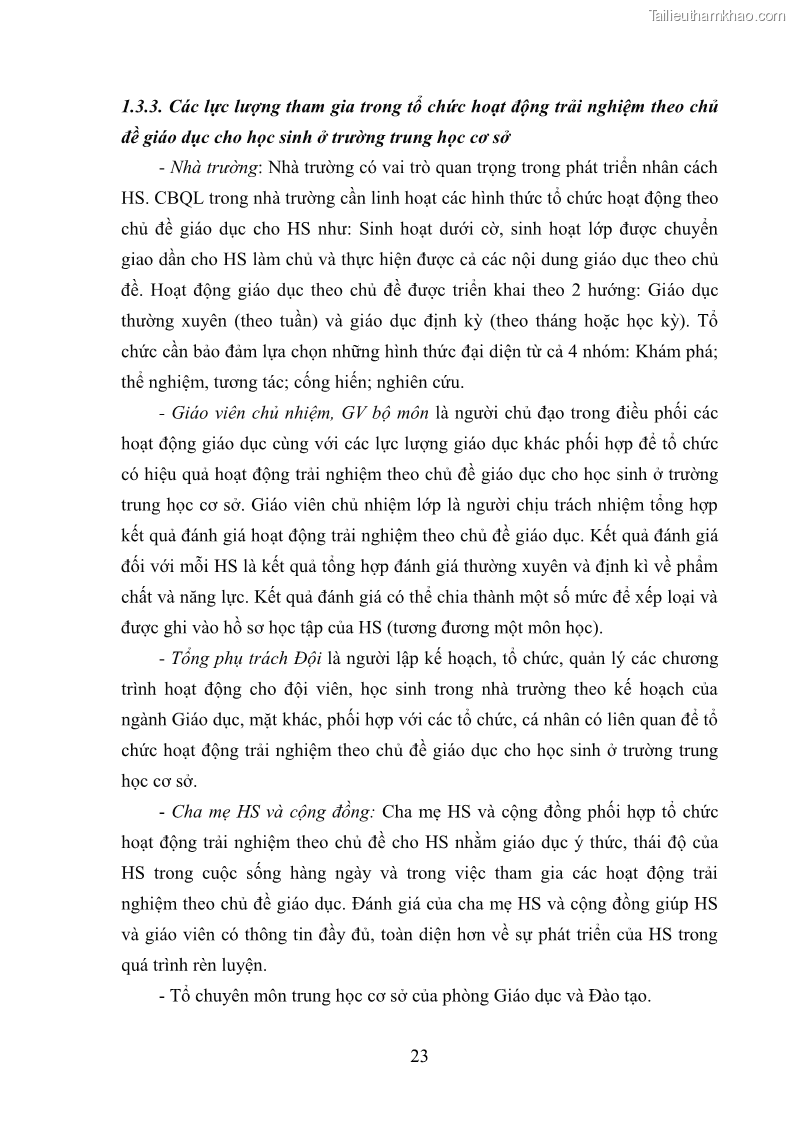 Tailieuthamkhao.com

1.3.3. Các lực lượng tham gia trong tổ chức hoạt động trải nghiệm theo chủ đề giáo dục cho học sinh ở trường trung học cơ sở

- Nhà trường: Nhà trường có vai trò quan trọng trong phát triển nhân cách HS. CBQL trong nhà trường cần linh hoạt các hình thức tổ chức hoạt động theo chủ đề giáo dục cho HS như: Sinh hoạt dưới cờ, sinh hoạt lớp được chuyển giao dần cho HS làm chủ và thực hiện được cả các nội dung giáo dục theo chủ đề. Hoạt động giáo dục theo chủ đề được triển khai theo 2 hướng: Giáo dục thường xuyên (theo tuần) và giáo dục định kỳ (theo tháng hoặc học kỳ). Tổ chức cần bảo đảm lựa chọn những hình thức đại diện từ cả 4 nhóm: Khám phá; thể nghiệm, tương tác; cống hiến; nghiên cứu.

- Giáo viên chủ nhiệm, GV bộ môn là người chủ đạo trong điều phối các hoạt động giáo dục cùng với các lực lượng giáo dục khác phối hợp để tổ chức có hiệu quả hoạt động trải nghiệm theo chủ đề giáo dục cho học sinh ở trường trung học cơ sở. Giáo viên chủ nhiệm lớp là người chịu trách nhiệm tổng hợp kết quả đánh giá hoạt động trải nghiệm theo chủ đề giáo dục. Kết quả đánh giá đối với mỗi HS là kết quả tổng hợp đánh giá thường xuyên và định kì về phẩm chất và năng lực. Kết quả đánh giá có thể chia thành một số mức để xếp loại và được ghi vào hồ sơ học tập của HS (tương đương một môn học).

- Tổng phụ trách Đội là người lập kế hoạch, tổ chức, quản lý các chương trình hoạt động cho đội viên, học sinh trong nhà trường theo kế hoạch của ngành Giáo dục, mặt khác, phối hợp với các tổ chức, cá nhân có liên quan để tổ chức hoạt động trải nghiệm theo chủ đề giáo dục cho học sinh ở trường trung học cơ sở.

- Cha mẹ HS và cộng đồng: Cha mẹ HS và cộng đồng phối hợp tổ chức hoạt động trải nghiệm theo chủ đề cho HS nhằm giáo dục ý thức, thái độ của HS trong cuộc sống hàng ngày và trong việc tham gia các hoạt động trải nghiệm theo chủ đề giáo dục. Đánh giá của cha mẹ HS và cộng đồng giúp HS và giáo viên có thông tin đầy đủ, toàn diện hơn về sự phát triển của HS trong quá trình rèn luyện.

- Tổ chuyên môn trung học cơ sở của phòng Giáo dục và Đào tạo.

23